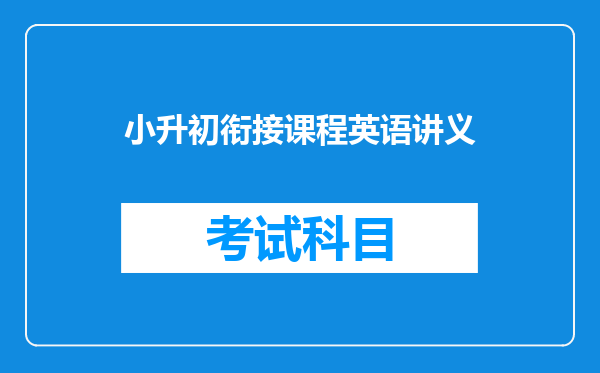 小升初衔接课程英语讲义

考试科目